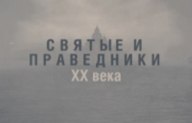 СВЯТЫЕ И
ПРАВЕДНИКИ
XX века